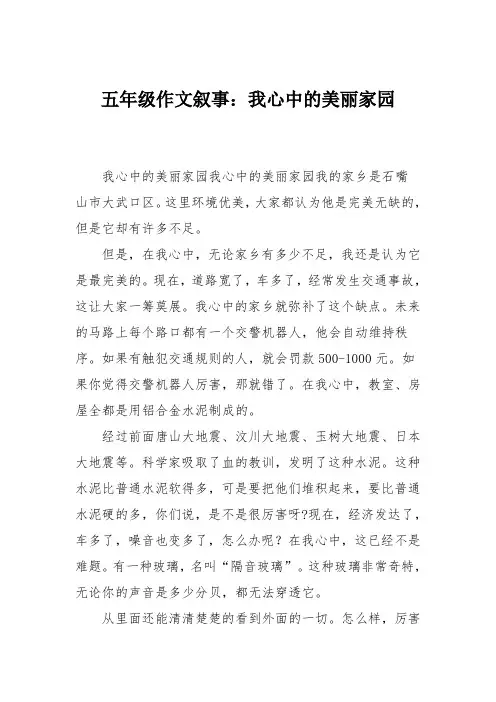 五年级作文叙事：我心中的美丽家园

我心中的美丽家园我心中的美丽家园我的家乡是石嘴山市大武口区。这里环境优美，大家都认为他是完美无缺的，但是它却有许多不足。

但是，在我心中，无论家乡有多少不足，我还是认为它是最完美的。现在，道路宽了，车多了，经常发生交通事故，这让大家一筹莫展。我心中的家乡就弥补了这个缺点。未来的马路上每个路口都有一个交警机器人，他会自动维持秩序。如果有触犯交通规则的人，就会罚款 500-1000 元。如果你觉得交警机器人厉害，那就错了。在我心中，教室、房屋全都是用铝合金水泥制成的。

经过前面唐山大地震、汶川大地震、玉树大地震、日本大地震等。科学家吸取了血的教训，发明了这种水泥。这种水泥比普通水泥软得多，可是要把他们堆积起来，要比普通水泥硬的多，你们说，是不是很厉害呀?现在，经济发达了，车多了，噪音也变多了，怎么办呢？在我心中，这已经不是难题。有一种玻璃，名叫“隔音玻璃”。这种玻璃非常奇特，无论你的声音是多少分贝，都无法穿透它。

从里面还能清清楚楚的看到外面的一切。怎么样，厉害